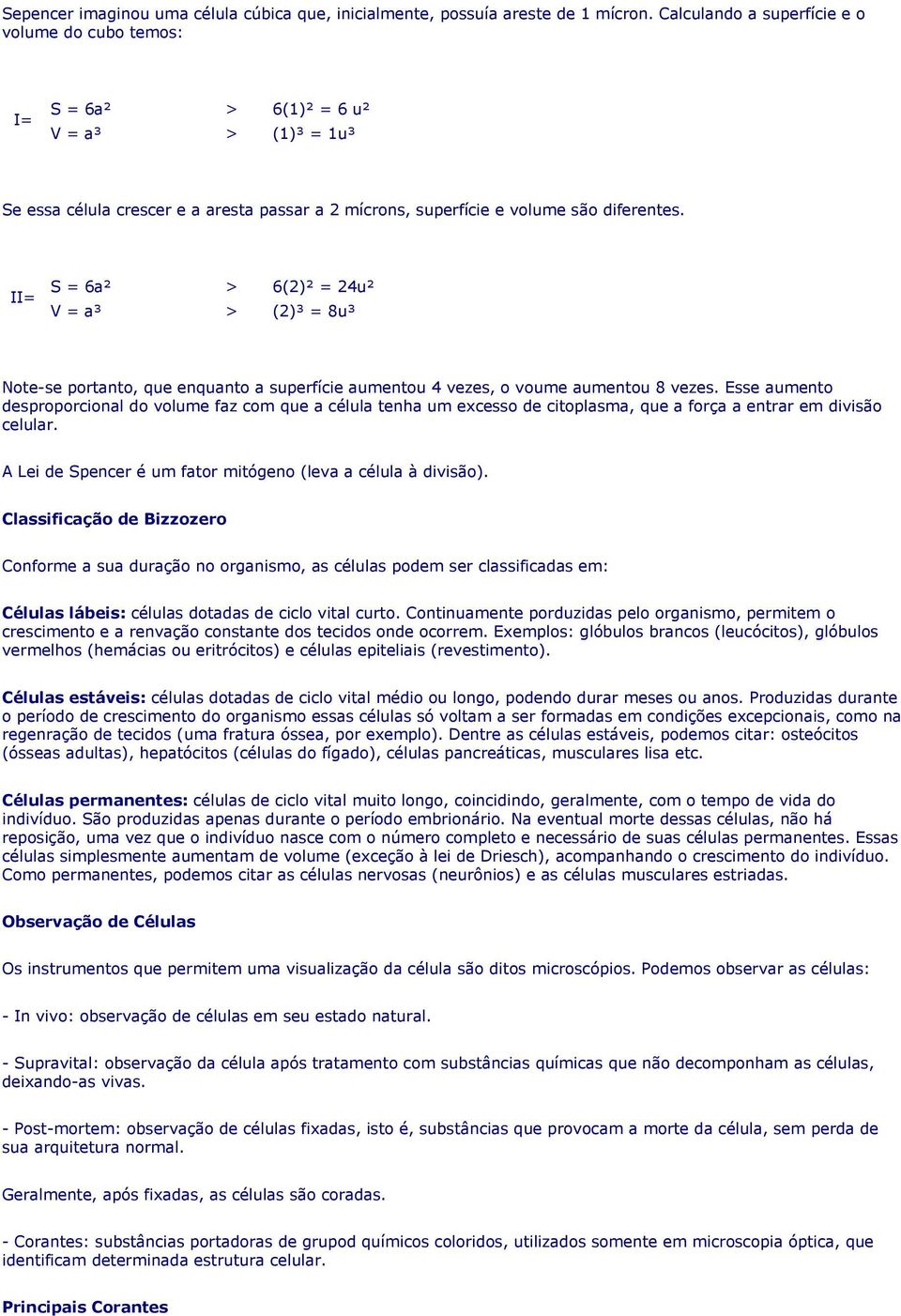 Sepencer imaginou uma célula cúbica que, inicialmente, possuía areste de 1 mícron. Calculando a superfície e o volume do cubo temos:

I= $S = 6a^2$ > $6(1)^2 = 6 u^2$
$V = a^3$ > $(1)^3 = 1u^3$

Se essa célula crescer e a aresta passar a 2 mícrons, superfície e volume são diferentes.

II= $S = 6a^2$ > $6(2)^2 = 24u^2$
$V = a^3$ > $(2)^3 = 8u^3$

Note-se portanto, que enquanto a superfície aumentou 4 vezes, o voume aumentou 8 vezes. Esse aumento desproporcional do volume faz com que a célula tenha um excesso de citoplasma, que a força a entrar em divisão celular.

A Lei de Spencer é um fator mitógeno (leva a célula à divisão).

Classificação de Bizzozero

Conforme a sua duração no organismo, as células podem ser classificadas em:

Células lábeis: células dotadas de ciclo vital curto. Continuamente porduzidas pelo organismo, permitem o crescimento e a renvação constante dos tecidos onde ocorrem. Exemplos: glóbulos brancos (leucócitos), glóbulos vermelhos (hemácias ou eritrócitos) e células epiteliais (revestimento).

Células estáveis: células dotadas de ciclo vital médio ou longo, podendo durar meses ou anos. Produzidas durante o período de crescimento do organismo essas células só voltam a ser formadas em condições excepcionais, como na regenração de tecidos (uma fratura óssea, por exemplo). Dentre as células estáveis, podemos citar: osteócitos (ósseas adultas), hepatócitos (células do fígado), células pancreáticas, musculares lisa etc.

Células permanentes: células de ciclo vital muito longo, coincidindo, geralmente, com o tempo de vida do indivíduo. São produzidas apenas durante o período embrionário. Na eventual morte dessas células, não há reposição, uma vez que o indivíduo nasce com o número completo e necessário de suas células permanentes. Essas células simplesmente aumentam de volume (exceção à lei de Driesch), acompanhando o crescimento do indivíduo. Como permanentes, podemos citar as células nervosas (neurônios) e as células musculares estriadas.

Observação de Células

Os instrumentos que permitem uma visualização da célula são ditos microscópios. Podemos observar as células:

- In vivo: observação de células em seu estado natural.

- Supravital: observação da célula após tratamento com substâncias químicas que não decomponham as células, deixando-as vivas.

- Post-mortem: observação de células fixadas, isto é, substâncias que provocam a morte da célula, sem perda de sua arquitetura normal.

Geralmente, após fixadas, as células são coradas.

- Corantes: substâncias portadoras de grupod químicos coloridos, utilizados somente em microscopia óptica, que identificam determinada estrutura celular.

Principais Corantes